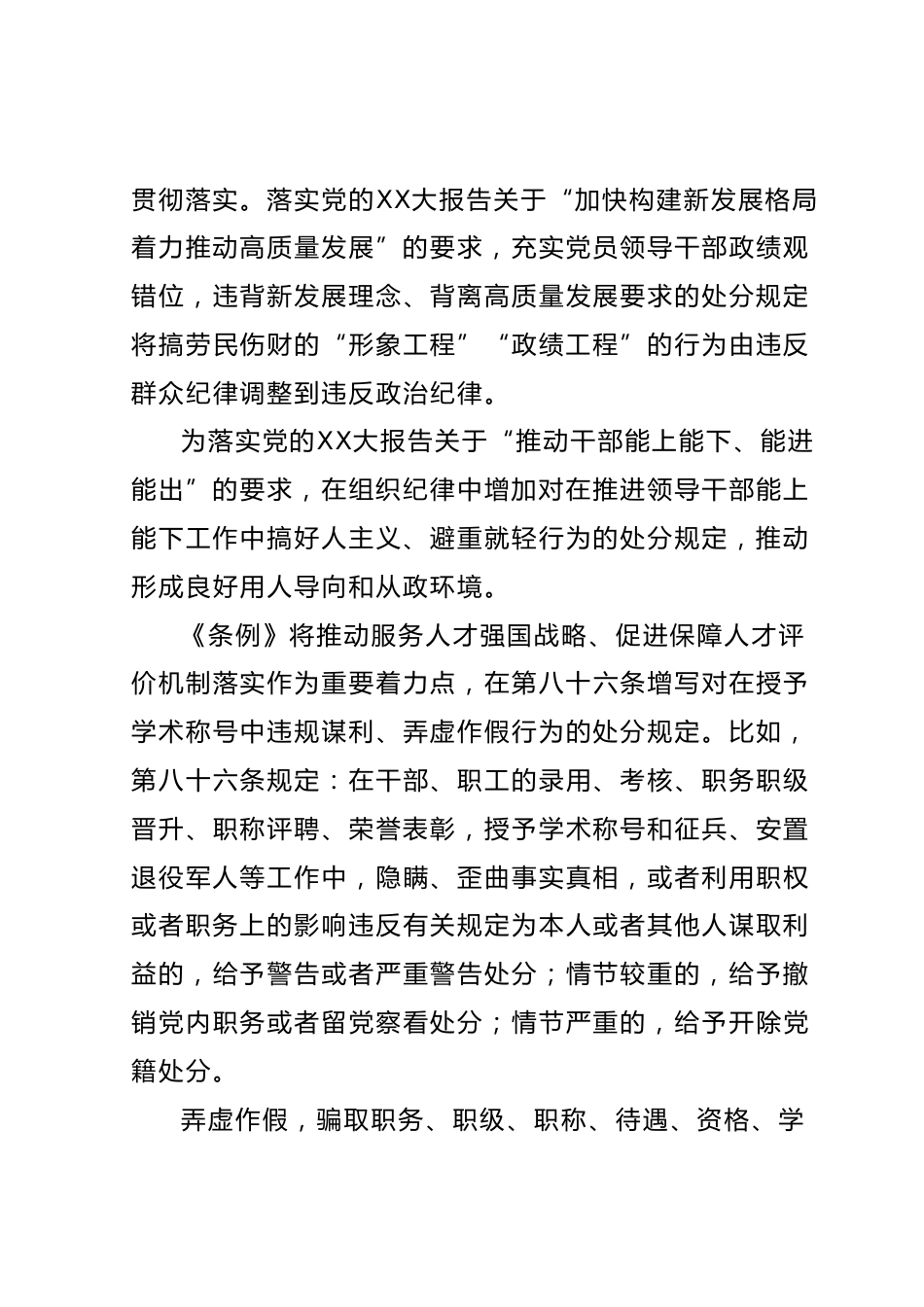 贯彻落实。落实党的XX大报告关于“加快构建新发展格局着力推动高质量发展”的要求，充实党员领导干部政绩观错位，违背新发展理念、背离高质量发展要求的处分规定将搞劳民伤财的“形象工程”“政绩工程”的行为由违反群众纪律调整到违反政治纪律。

为落实党的XX大报告关于“推动干部能上能下、能进能出”的要求，在组织纪律中增加对在推进领导干部能上能下工作中搞好人主义、避重就轻行为的处分规定，推动形成良好用人导向和从政环境。

《条例》将推动服务人才强国战略、促进保障人才评价机制落实作为重要着力点，在第八十六条增写对在授予学术称号中违规谋利、弄虚作假行为的处分规定。比如，第八十六条规定：在干部、职工的录用、考核、职务职级晋升、职称评聘、荣誉表彰，授予学术称号和征兵、安置退役军人等工作中，隐瞒、歪曲事实真相，或者利用职权或者职务上的影响违反有关规定为本人或者其他人谋取利益的，给予警告或者严重警告处分；情节较重的，给予撤销党内职务或者留党察看处分；情节严重的，给予开除党籍处分。

弄虚作假，骗取职务、职级、职称、待遇、资格、学